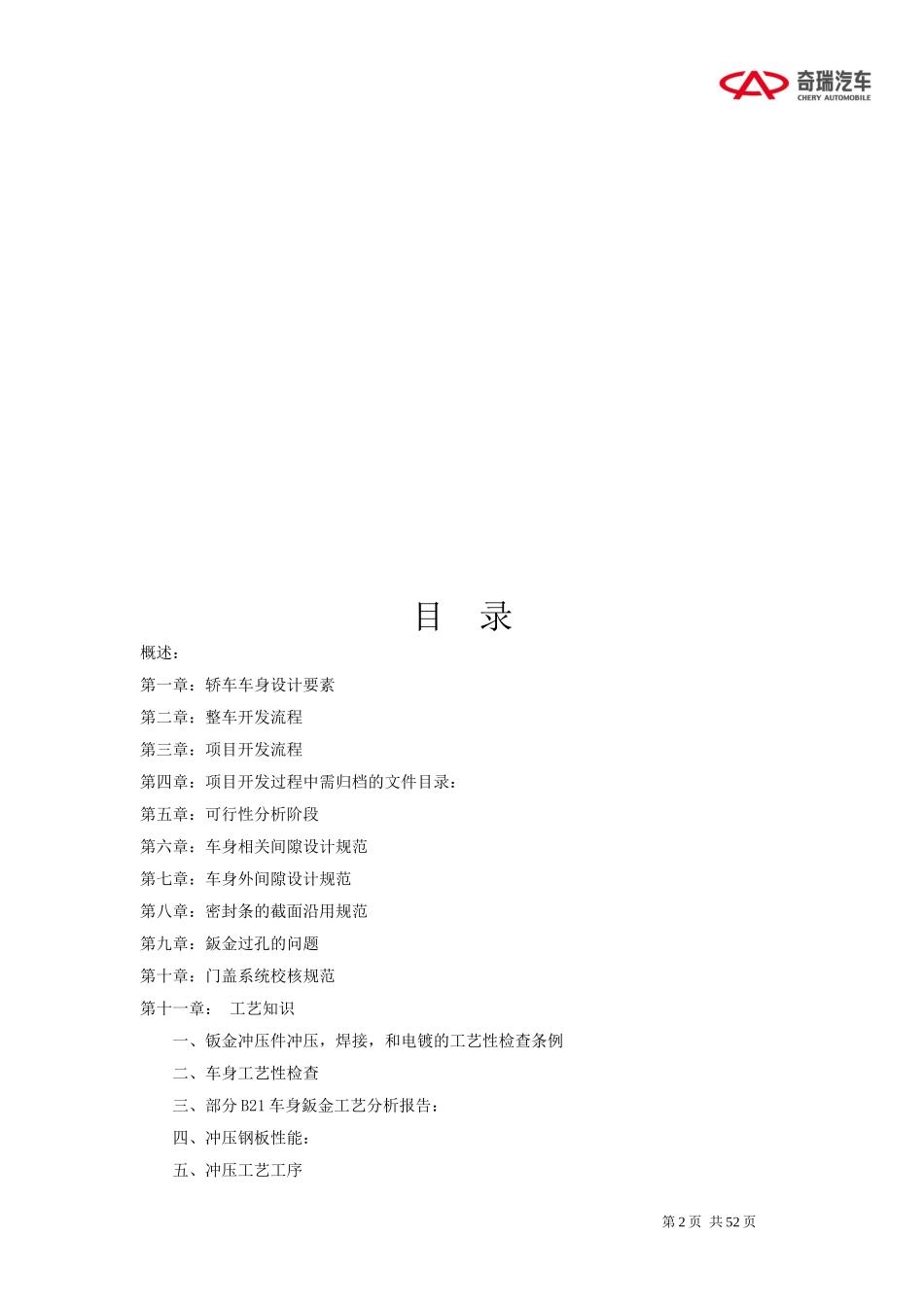 奇瑞汽车
CHERY AUTOMOBILE

目 录

概述：

第一章：轿车车身设计要素

第二章：整车开发流程

第三章：项目开发流程

第四章：项目开发过程中需归档的文件目录：

第五章：可行性分析阶段

第六章：车身相关间隙设计规范

第七章：车身外间隙设计规范

第八章：密封条的截面沿用规范

第九章：鈑金过孔的问题

第十章：门盖系统校核规范

第十一章： 工艺知识

一、钣金冲压件冲压，焊接，和电镀的工艺性检查条例

二、车身工艺性检查

三、部分 B21 车身鈑金工艺分析报告：

四、冲压钢板性能：

五、冲压工艺工序

第 2 页 共 52 页